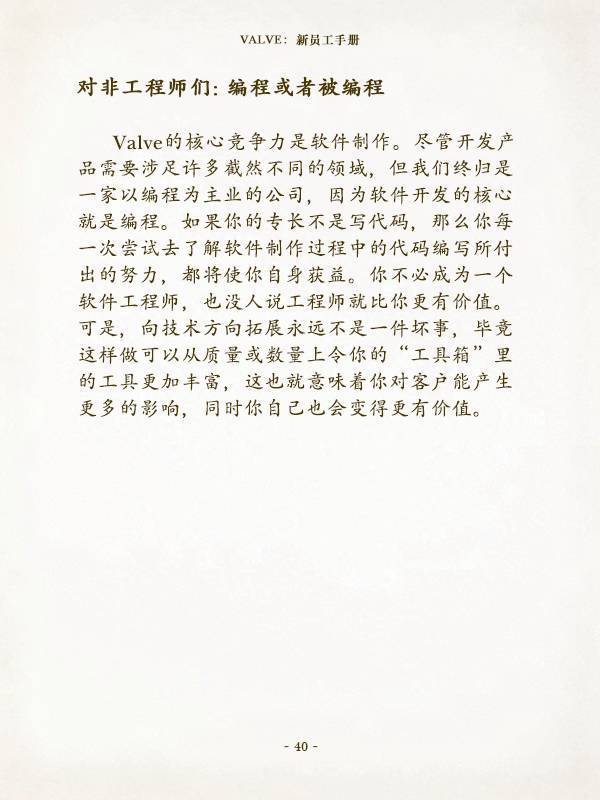 VALVE：新员工手册

对非工程师们：编程或者被编程

Valve的核心竞争力是软件制作。尽管开发产品需要涉足许多截然不同的领域，但我们终归是一家以编程为主业的公司，因为软件开发的核心就是编程。如果你的专长不是写代码，那么你每一次尝试去了解软件制作过程中的代码编写所付出的努力，都将使你自身获益。你不必成为一个软件工程师，也没人说工程师就比你更有价值。可是，向技术方向拓展永远不是一件坏事，毕竟这样做可以从质量或数量上令你的“工具箱”里的工具更加丰富，这也就意味着你对客户能产生更多的影响，同时你自己也会变得更有价值。

- 40 -